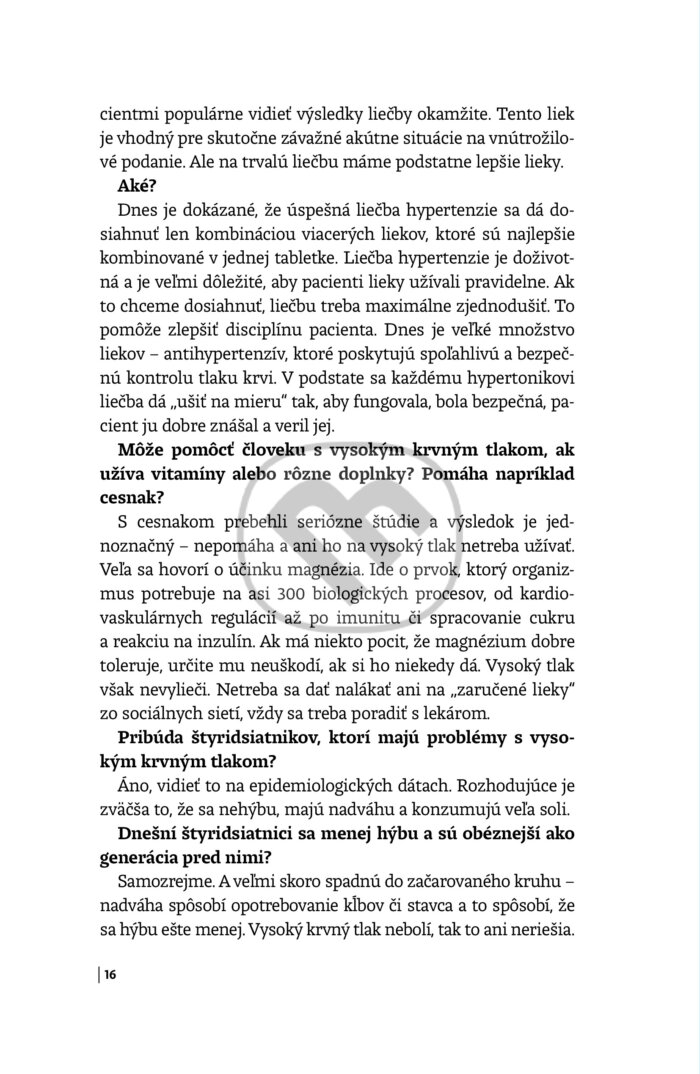 cientmi populárne vidieť výsledky liečby okamžite. Tento liek je vhodný pre skutočne závažné akútne situácie na vnútrožilové podanie. Ale na trvalú liečbu máme podstatne lepšie lieky.

**Aké?**

Dnes je dokázané, že úspešná liečba hypertenzie sa dá dosiahnuť len kombináciou viacerých liekov, ktoré sú najlepšie kombinované v jednej tabletke. Liečba hypertenzie je doživotná a je veľmi dôležité, aby pacienti lieky užívali pravidelne. Ak to chceme dosiahnuť, liečbu treba maximálne zjednodušiť. To pomôže zlepšiť disciplínu pacienta. Dnes je veľké množstvo liekov – antihypertenzív, ktoré poskytujú spoľahlivú a bezpečnú kontrolu tlaku krvi. V podstate sa každému hypertonikovi liečba dá „ušiť na mieru“ tak, aby fungovala, bola bezpečná, pacient ju dobre znášal a veril jej.

**Môže pomôcť človeku s vysokým krvným tlakom, ak užíva vitamíny alebo rôzne doplnky? Pomáha napríklad cesnak?**

S cesnakom prebehli seriózne štúdie a výsledok je jednoznačný – nepomáha a ani ho na vysoký tlak netreba užívať. Veľa sa hovorí o účinku magnézia. Ide o prvok, ktorý organizmus potrebuje na asi 300 biologických procesov, od kardiovaskulárnych regulácií až po imunitu či spracovanie cukru a reakciu na inzulín. Ak má niekto pocit, že magnézium dobre toleruje, určite mu neuškodí, ak si ho niekedy dá. Vysoký tlak však nevylieči. Netreba sa dať nalákať ani na „zaručené lieky“ zo sociálnych sietí, vždy sa treba poradiť s lekárom.

**Pribúda štyridsiatnikov, ktorí majú problémy s vysokým krvným tlakom?**

Áno, vidieť to na epidemiologických dátach. Rozhodujúce je zväčša to, že sa nehýbu, majú nadváhu a konzumujú veľa soli.

**Dnešní štyridsiatnici sa menej hýbu a sú obéznejší ako generácia pred nimi?**

Samozrejme. A veľmi skoro spadnú do začarovaného kruhu – nadváha spôsobí opotrebovanie kĺbov či stavca a to spôsobí, že sa hýbu ešte menej. Vysoký krvný tlak nebolí, tak to ani neriešia.

16